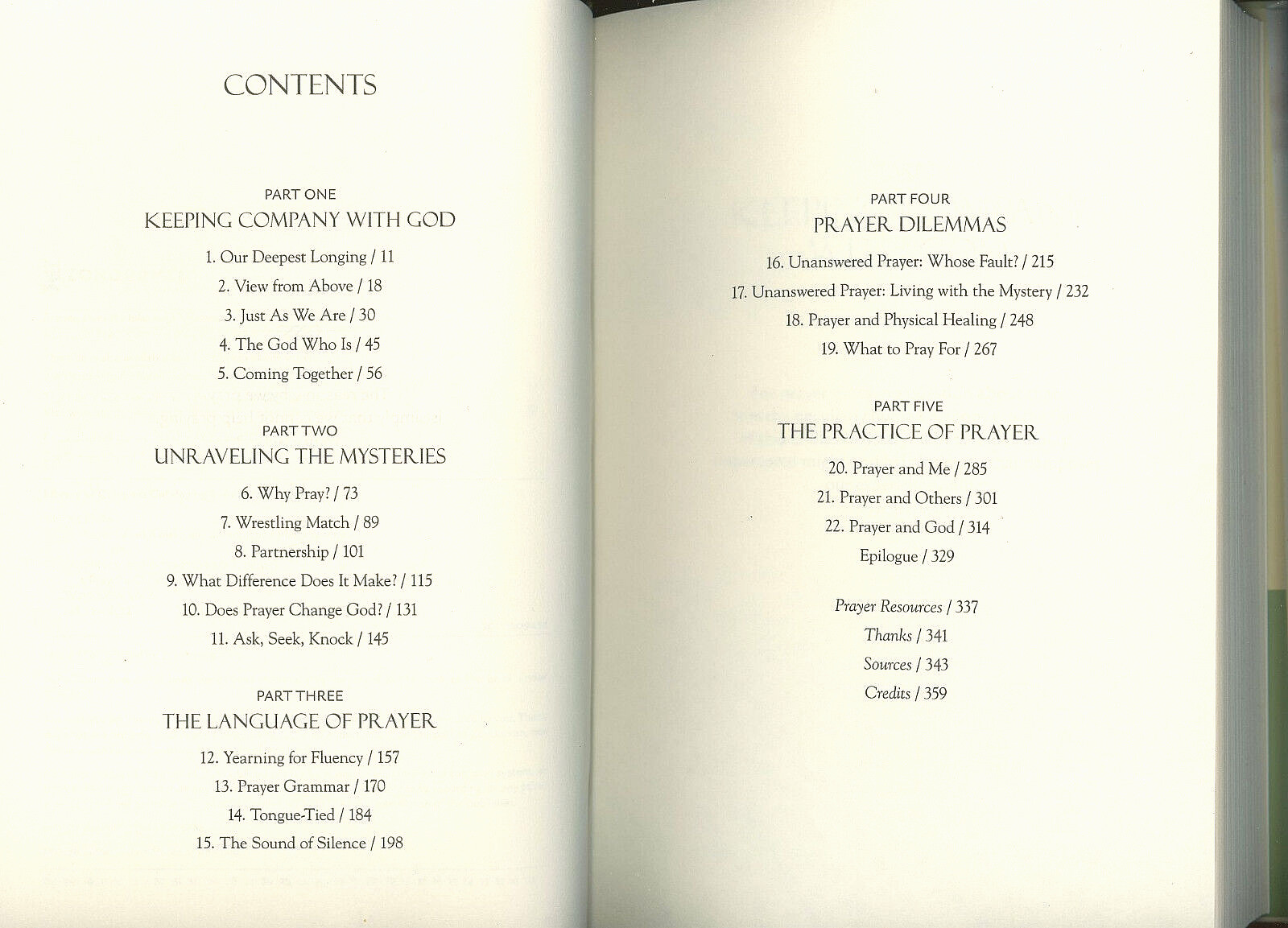 CONTENTS

PART ONE
KEEPING COMPANY WITH GOD

1. Our Deepest Longing / 11
2. View from Above / 18
3. Just As We Are / 30
4. The God Who Is / 45
5. Coming Together / 56

PART TWO
UNRAVELING THE MYSTERIES

6. Why Pray? / 73
7. Wrestling Match / 89
8. Partnership / 101
9. What Difference Does It Make? / 115
10. Does Prayer Change God? / 131
11. Ask, Seek, Knock / 145

PART THREE
THE LANGUAGE OF PRAYER

12. Yearning for Fluency / 157
13. Prayer Grammar / 170
14. Tongue-Tied / 184
15. The Sound of Silence / 198

PART FOUR
PRAYER DILEMMAS

16. Unanswered Prayer: Whose Fault? / 215
17. Unanswered Prayer: Living with the Mystery / 232
18. Prayer and Physical Healing / 248
19. What to Pray For / 267

PART FIVE
THE PRACTICE OF PRAYER

20. Prayer and Me / 285
21. Prayer and Others / 301
22. Prayer and God / 314
Epilogue / 329

Prayer Resources / 337
Thanks / 341
Sources / 343
Credits / 359